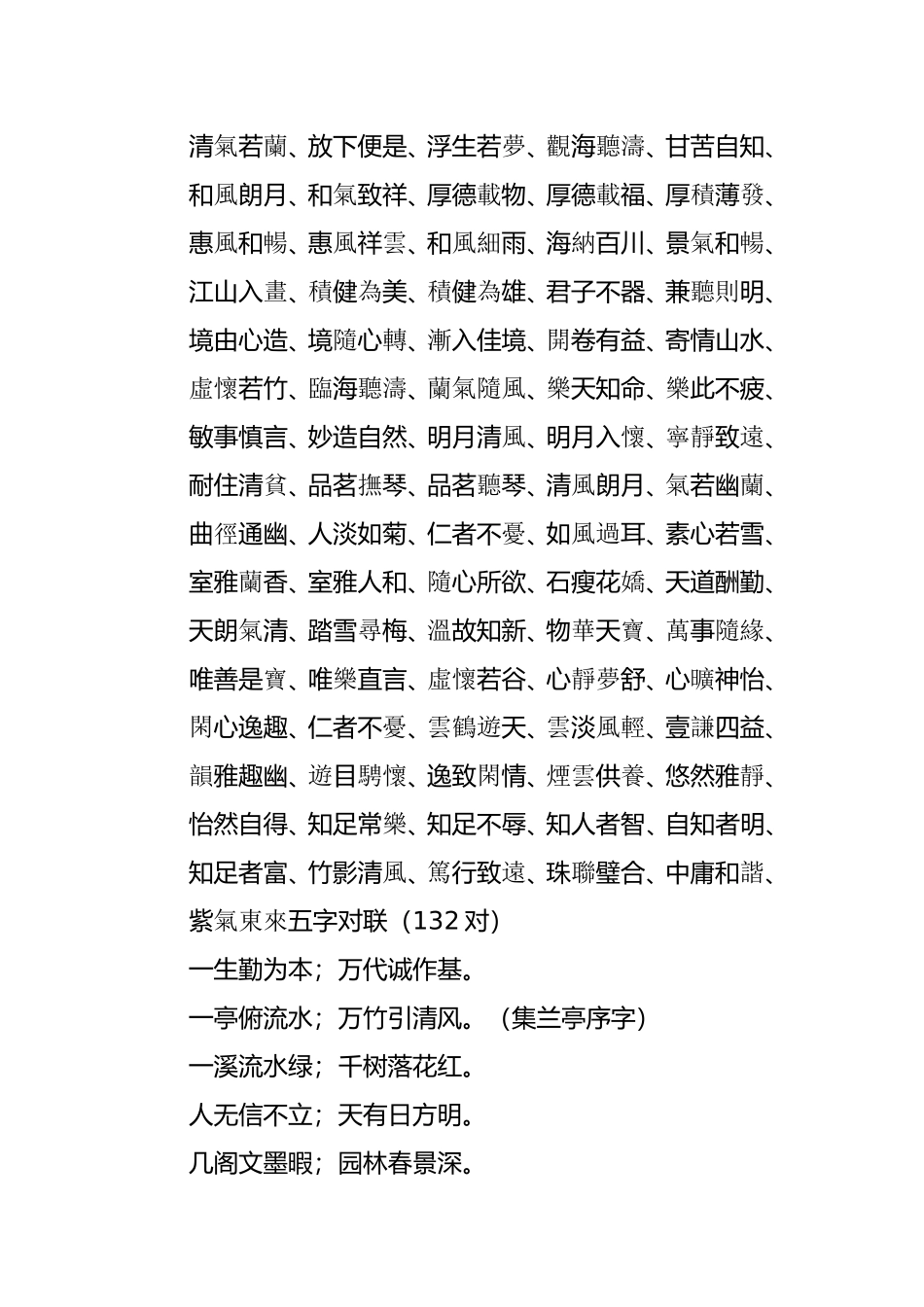 清氣若蘭、放下便是、浮生若夢、觀海聽濤、甘苦自知、和風朗月、和氣致祥、厚德載物、厚德載福、厚積薄發、惠風和暢、惠風祥雲、和風細雨、海納百川、景氣和暢、江山入畫、積健為美、積健為雄、君子不器、兼聽則明、境由心造、境隨心轉、漸入佳境、開卷有益、寄情山水、虛懷若竹、臨海聽濤、蘭氣隨風、樂天知命、樂此不疲、敏事慎言、妙造自然、明月清風、明月入懷、寧靜致遠、耐住清貧、品茗撫琴、品茗聽琴、清風朗月、氣若幽蘭、曲徑通幽、人淡如菊、仁者不憂、如風過耳、素心若雪、室雅蘭香、室雅人和、隨心所欲、石瘦花嬌、天道酬勤、天朗氣清、踏雪尋梅、溫故知新、物華天寶、萬事隨緣、唯善是寶、唯樂直言、虛懷若谷、心靜夢舒、心曠神怡、閑心逸趣、仁者不憂、雲鶴遊天、雲淡風輕、壹謙四益、韻雅趣幽、遊目騁懷、逸致閑情、煙雲供養、悠然雅靜、怡然自得、知足常樂、知足不辱、知人者智、自知者明、知足者富、竹影清風、篤行致遠、珠聯璧合、中庸和諧、紫氣東來五字对联（132 对）

一生勤为本；万代诚作基。

一亭俯流水；万竹引清风。（集兰亭序字）

一溪流水绿；千树落花红。

人无信不立；天有日方明。

几阁文墨暇；园林春景深。